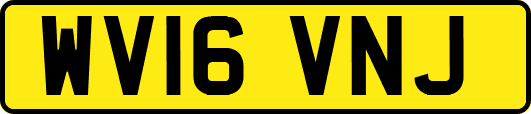 WV16 VNJ